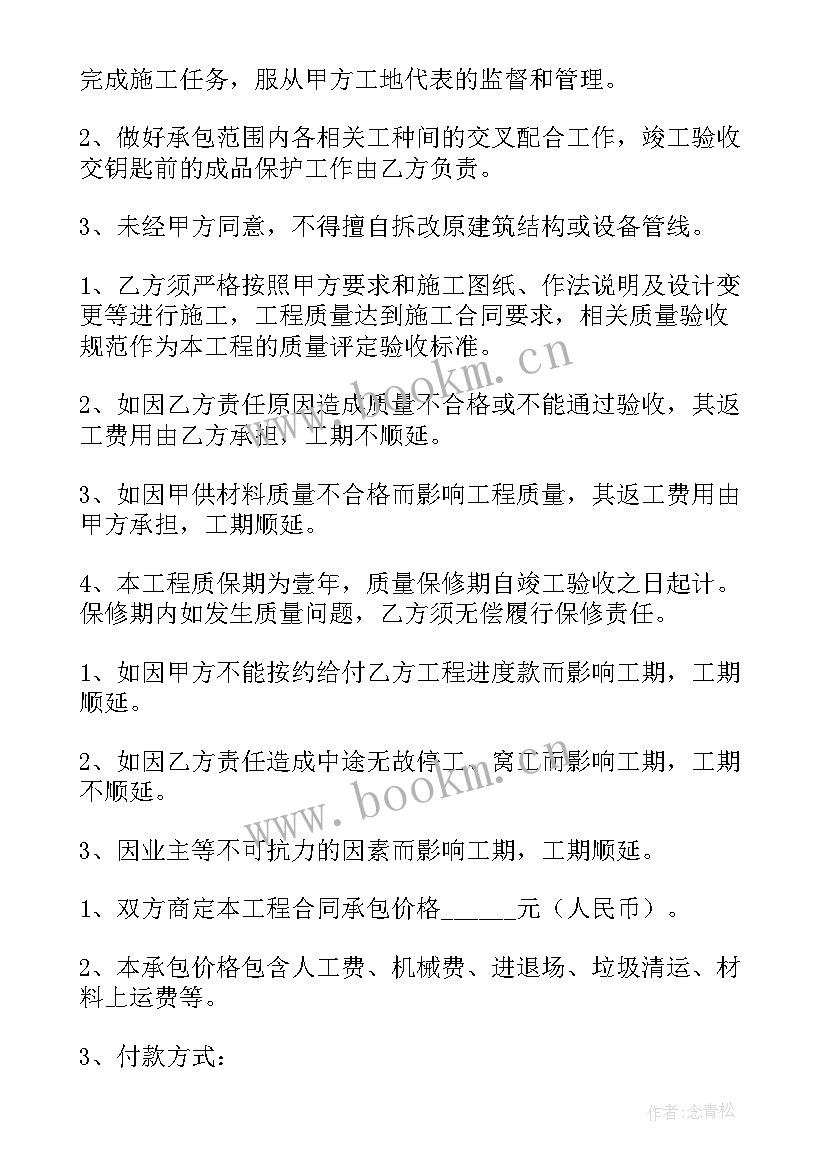 完成施工任务，服从甲方工地代表的监督和管理。

2、做好承包范围内各相关工种间的交叉配合工作，竣工验收交钥匙前的成品保护工作由乙方负责。

3、未经甲方同意，不得擅自拆改原建筑结构或设备管线。

1、乙方须严格按照甲方要求和施工图纸、作法说明及设计变更等进行施工，工程质量达到施工合同要求，相关质量验收规范作为本工程的质量评定验收标准。

2、如因乙方责任原因造成质量不合格或不能通过验收，其返工费用由乙方承担，工期不顺延。

3、如因甲供材料质量不合格而影响工程质量，其返工费用由甲方承担，工期顺延。

4、本工程质保期为壹年，质量保修期自竣工验收之日起计。保修期内如发生质量问题，乙方须无偿履行保修责任。

1、如因甲方不能按约给付乙方工程进度款而影响工期，工期顺延。

2、如因乙方责任造成中途无故停工、窝工而影响工期，工期不顺延。

3、因业主等不可抗力的因素而影响工期，工期顺延。

1、双方商定本工程合同承包价格______元（人民币）。

2、本承包价格包含人工费、机械费、进退场、垃圾清运、材料上运费等。

3、付款方式：

www.bookm.cn

www.bookm.cn

作者：念青松